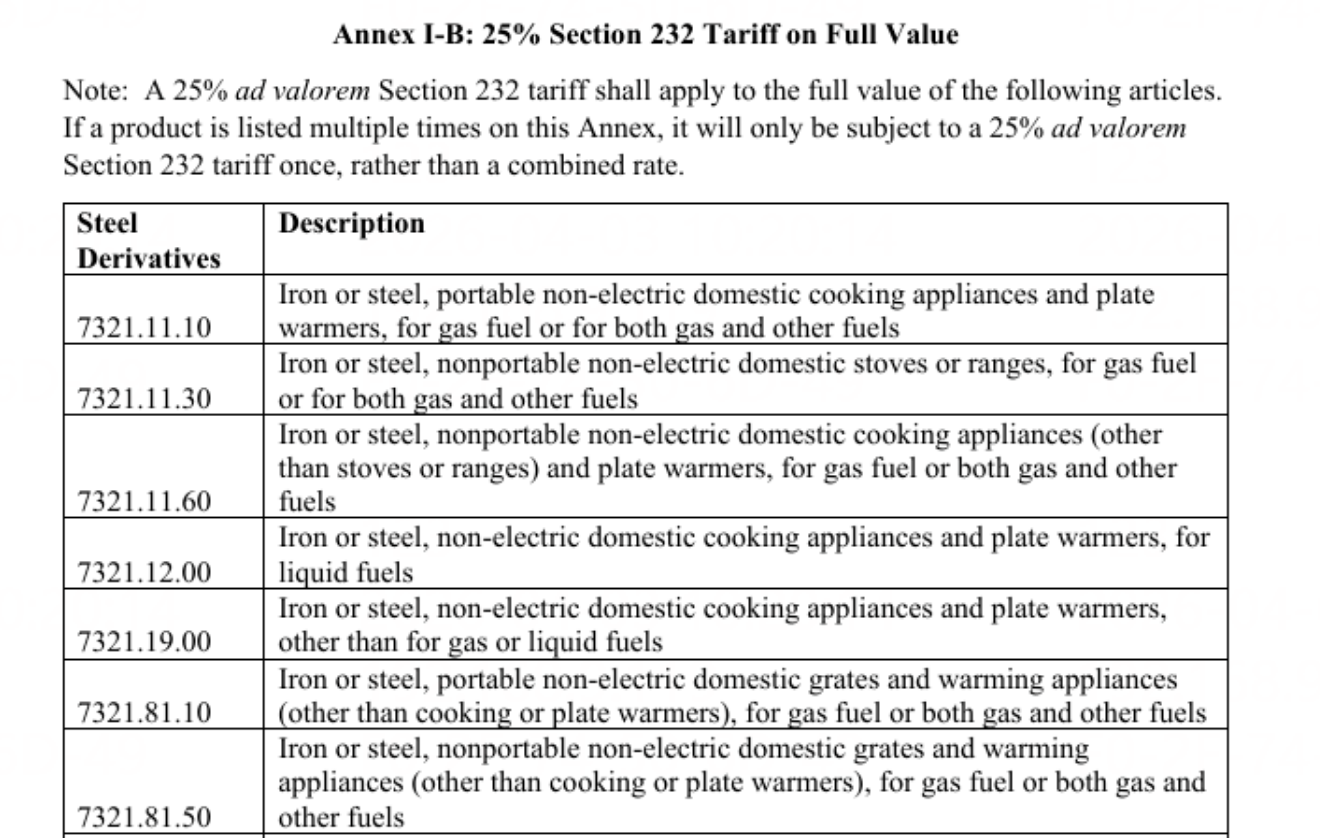 Annex I-B: 25% Section 232 Tariff on Full Value

Note: A 25% ad valorem Section 232 tariff shall apply to the full value of the following articles. If a product is listed multiple times on this Annex, it will only be subject to a 25% ad valorem Section 232 tariff once, rather than a combined rate.

| Steel Derivatives | Description |
|---|---|
| 7321.11.10 | Iron or steel, portable non-electric domestic cooking appliances and plate warmers, for gas fuel or for both gas and other fuels |
| 7321.11.30 | Iron or steel, nonportable non-electric domestic stoves or ranges, for gas fuel or for both gas and other fuels |
| 7321.11.60 | Iron or steel, nonportable non-electric domestic cooking appliances (other than stoves or ranges) and plate warmers, for gas fuel or both gas and other fuels |
| 7321.12.00 | Iron or steel, non-electric domestic cooking appliances and plate warmers, for liquid fuels |
| 7321.19.00 | Iron or steel, non-electric domestic cooking appliances and plate warmers, other than for gas or liquid fuels |
| 7321.81.10 | Iron or steel, portable non-electric domestic grates and warming appliances (other than cooking or plate warmers), for gas fuel or both gas and other fuels |
| 7321.81.50 | Iron or steel, nonportable non-electric domestic grates and warming appliances (other than cooking or plate warmers), for gas fuel or both gas and other fuels |